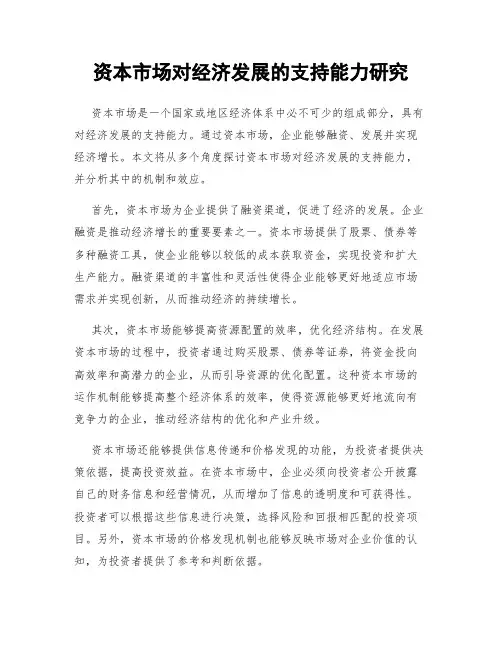 资本市场对经济发展的支持能力研究

资本市场是一个国家或地区经济体系中必不可少的组成部分，具有对经济发展的支持能力。通过资本市场，企业能够融资、发展并实现经济增长。本文将从多个角度探讨资本市场对经济发展的支持能力，并分析其中的机制和效应。

首先，资本市场为企业提供了融资渠道，促进了经济的发展。企业融资是推动经济增长的重要要素之一。资本市场提供了股票、债券等多种融资工具，使企业能够以较低的成本获取资金，实现投资和扩大生产能力。融资渠道的丰富性和灵活性使得企业能够更好地适应市场需求并实现创新，从而推动经济的持续增长。

其次，资本市场能够提高资源配置的效率，优化经济结构。在发展资本市场的过程中，投资者通过购买股票、债券等证券，将资金投向高效率和高潜力的企业，从而引导资源的优化配置。这种资本市场的运作机制能够提高整个经济体系的效率，使得资源能够更好地流向有竞争力的企业，推动经济结构的优化和产业升级。

资本市场还能够提供信息传递和价格发现的功能，为投资者提供决策依据，提高投资效益。在资本市场中，企业必须向投资者公开披露自己的财务信息和经营情况，从而增加了信息的透明度和可获得性。投资者可以根据这些信息进行决策，选择风险和回报相匹配的投资项目。另外，资本市场的价格发现机制也能够反映市场对企业价值的认知，为投资者提供了参考和判断依据。